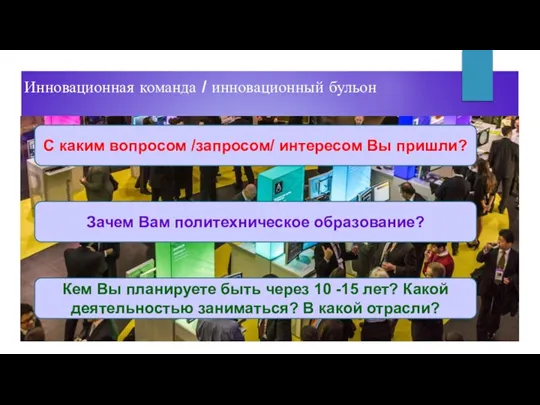 Инновационная команда / инновационный бульон

С каким вопросом /запросом/ интересом Вы пришли?

Зачем Вам политехническое образование?

Кем Вы планируете быть через 10 -15 лет? Какой деятельностью заниматься? В какой отрасли?